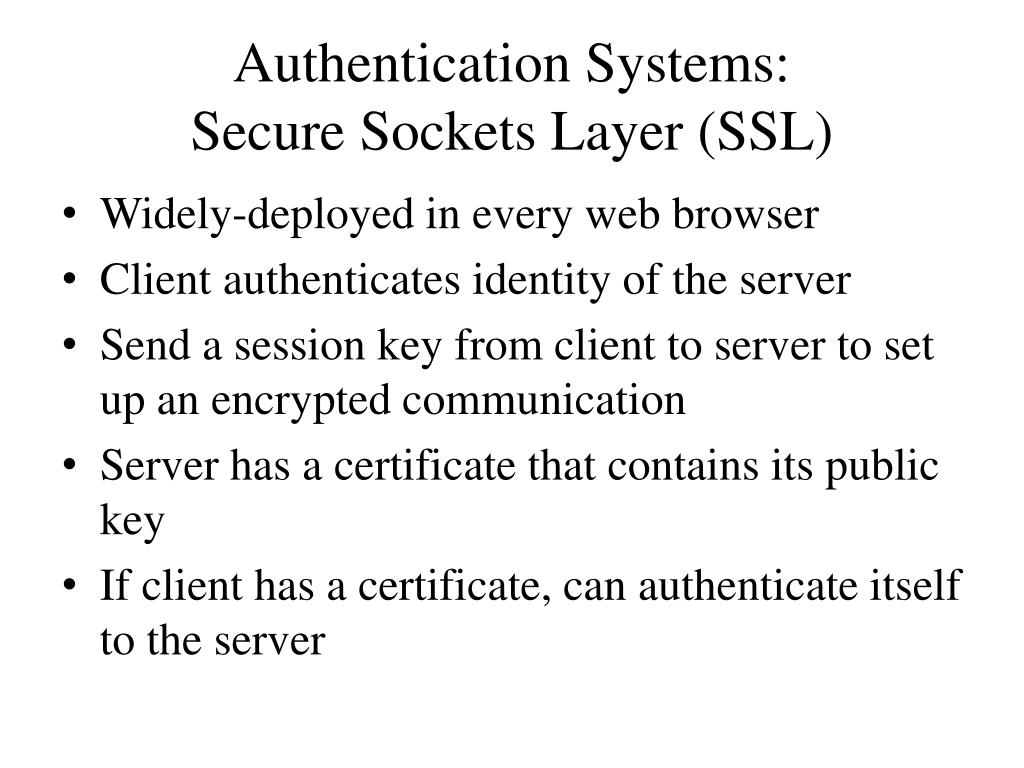 Authentication Systems:
Secure Sockets Layer (SSL)

• Widely-deployed in every web browser
• Client authenticates identity of the server
• Send a session key from client to server to set up an encrypted communication
• Server has a certificate that contains its public key
• If client has a certificate, can authenticate itself to the server